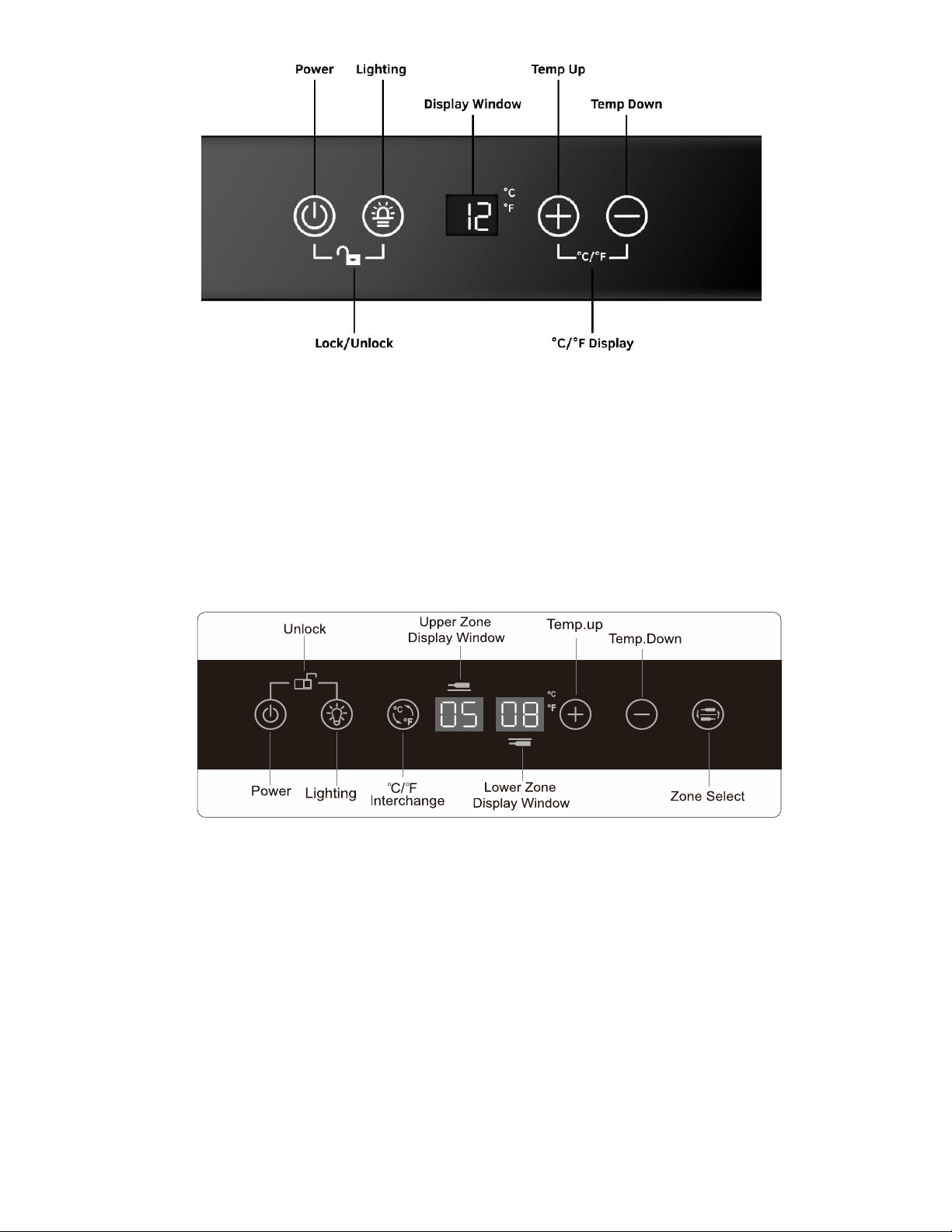 Power Lighting Display Window Temp Up Temp Down

12 °C °F

°C/°F

Lock/Unlock °C/°F Display

Unlock Upper Zone Display Window Temp.up Temp.Down

°C °F

05 08 °C °F

Power Lighting ℃/℉ Interchange Lower Zone Display Window Zone Select